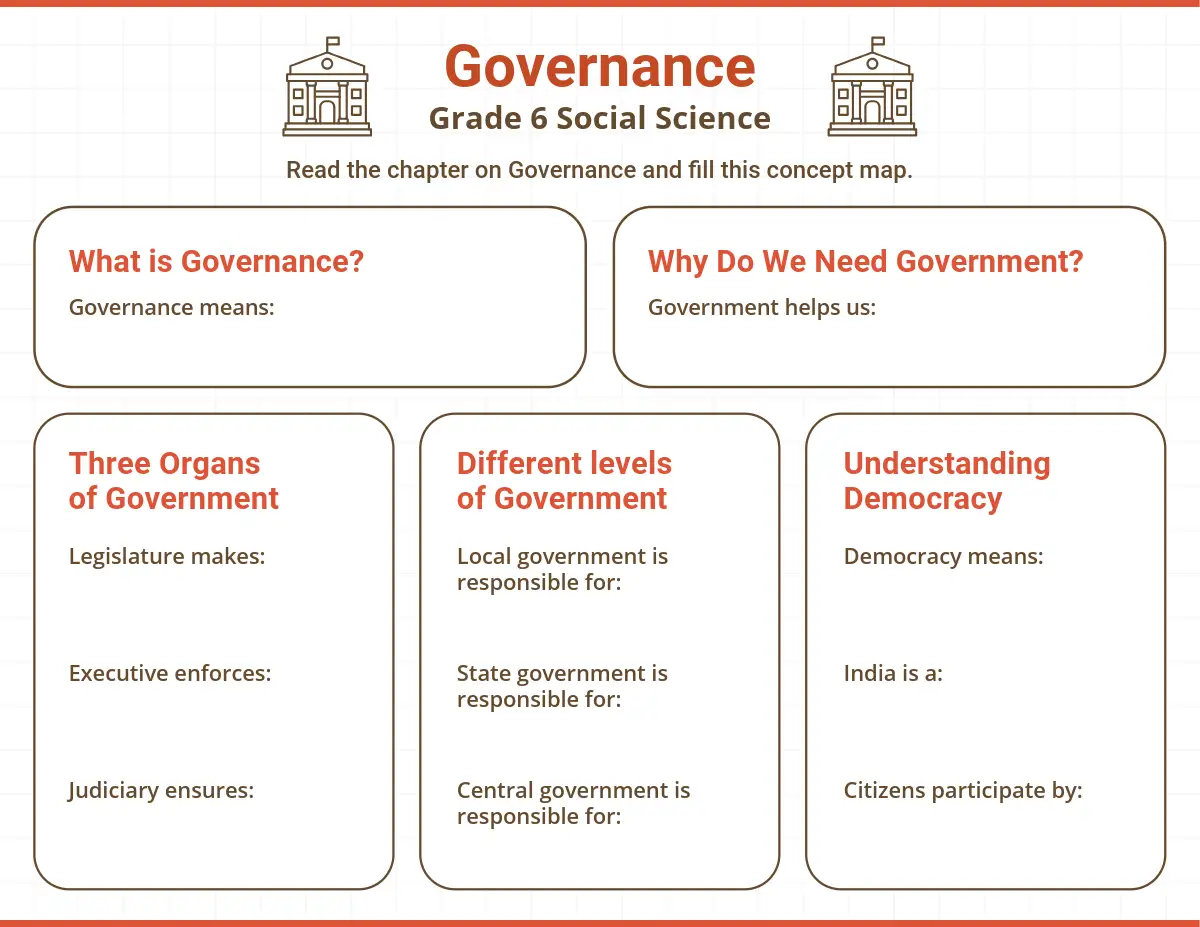 Governance

Grade 6 Social Science

Read the chapter on Governance and fill this concept map.

What is Governance?

Governance means:

Why Do We Need Government?

Government helps us:

Three Organs of Government

Legislature makes:

Executive enforces:

Judiciary ensures:

Different levels of Government

Local government is responsible for:

State government is responsible for:

Central government is responsible for:

Understanding Democracy

Democracy means:

India is a:

Citizens participate by: